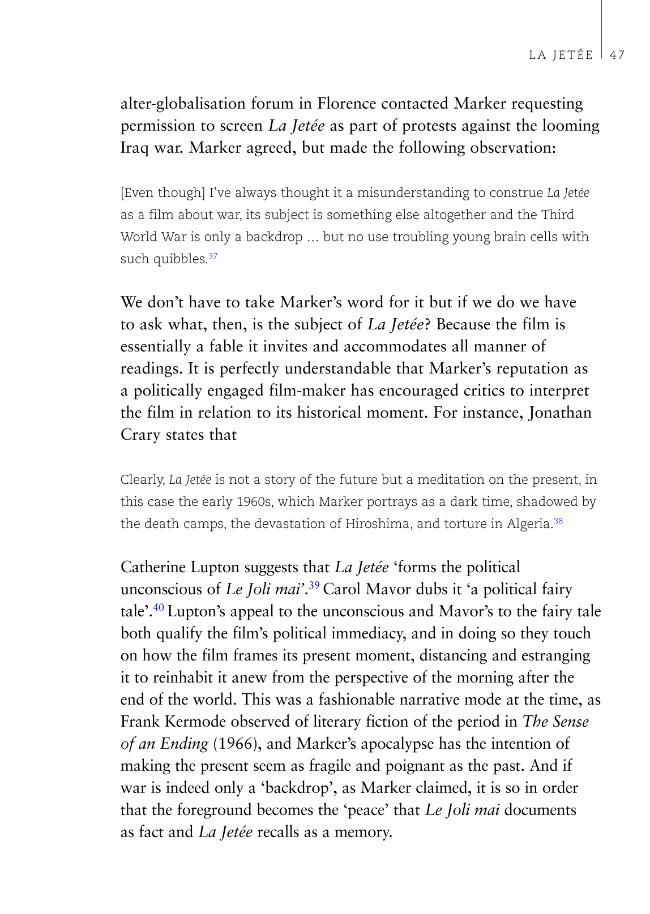 LA JETÉE | 47

alter-globalisation forum in Florence contacted Marker requesting permission to screen La Jetée as part of protests against the looming Iraq war. Marker agreed, but made the following observation:

[Even though] I've always thought it a misunderstanding to construe La Jetée as a film about war, its subject is something else altogether and the Third World War is only a backdrop … but no use troubling young brain cells with such quibbles.$^{37}$

We don't have to take Marker's word for it but if we do we have to ask what, then, is the subject of La Jetée? Because the film is essentially a fable it invites and accommodates all manner of readings. It is perfectly understandable that Marker's reputation as a politically engaged film-maker has encouraged critics to interpret the film in relation to its historical moment. For instance, Jonathan Crary states that

Clearly, La Jetée is not a story of the future but a meditation on the present, in this case the early 1960s, which Marker portrays as a dark time, shadowed by the death camps, the devastation of Hiroshima, and torture in Algeria.$^{38}$

Catherine Lupton suggests that La Jetée 'forms the political unconscious of Le Joli mai'.$^{39}$ Carol Mavor dubs it 'a political fairy tale'.$^{40}$ Lupton's appeal to the unconscious and Mavor's to the fairy tale both qualify the film's political immediacy, and in doing so they touch on how the film frames its present moment, distancing and estranging it to reinhabit it anew from the perspective of the morning after the end of the world. This was a fashionable narrative mode at the time, as Frank Kermode observed of literary fiction of the period in The Sense of an Ending (1966), and Marker's apocalypse has the intention of making the present seem as fragile and poignant as the past. And if war is indeed only a 'backdrop', as Marker claimed, it is so in order that the foreground becomes the 'peace' that Le Joli mai documents as fact and La Jetée recalls as a memory.